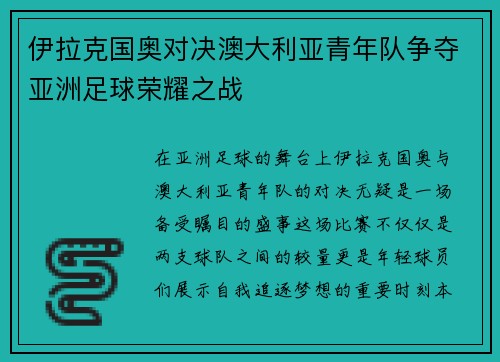 伊拉克国奥对决澳大利亚青年队争夺亚洲足球荣耀之战

在亚洲足球的舞台上伊拉克国奥与澳大利亚青年队的对决无疑是一场备受瞩目的盛事这场比赛不仅仅是两支球队之间的较量更是年轻球员们展示自我追逐梦想的重要时刻本